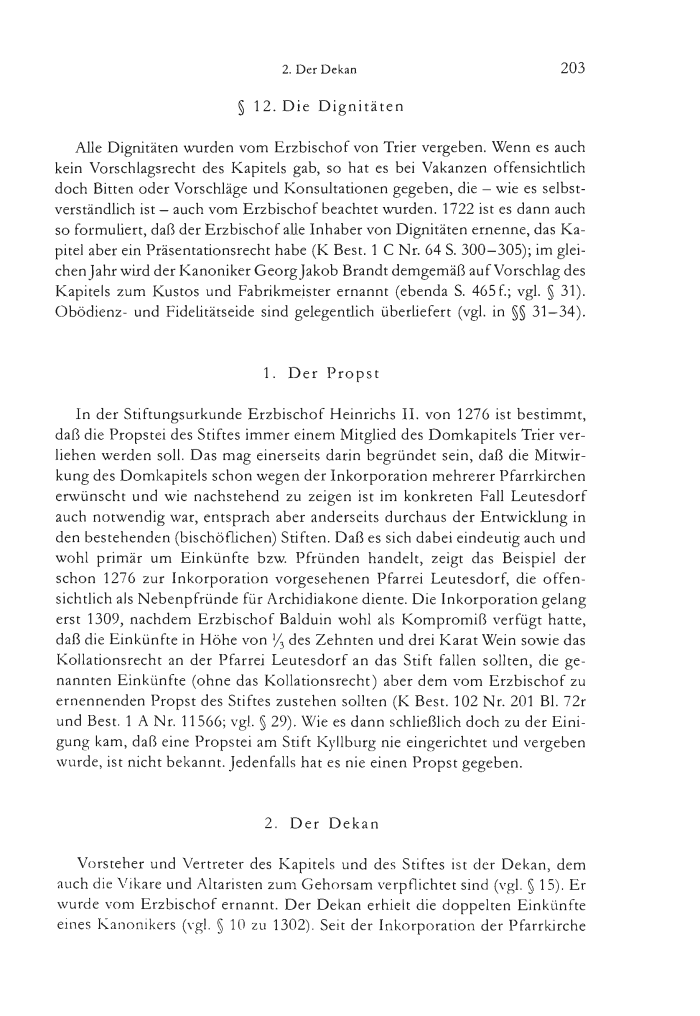 2. Der Dekan 203

§ 12. Die Dignitäten

Alle Dignitäten wurden vom Erzbischof von Trier vergeben. Wenn es auch kein Vorschlagsrecht des Kapitels gab, so hat es bei Vakanzen offensichtlich doch Bitten oder Vorschläge und Konsultationen gegeben, die – wie es selbstverständlich ist – auch vom Erzbischof beachtet wurden. 1722 ist es dann auch so formuliert, daß der Erzbischof alle Inhaber von Dignitäten ernenne, das Kapitel aber ein Präsentationsrecht habe (K Best. 1 C Nr. 64 S. 300–305); im gleichen Jahr wird der Kanoniker Georg Jakob Brandt demgemäß auf Vorschlag des Kapitels zum Kustos und Fabrikmeister ernannt (ebenda S. 465 f.; vgl. § 31). Obödienz- und Fidelitätseide sind gelegentlich überliefert (vgl. in §§ 31–34).

1. Der Propst

In der Stiftungsurkunde Erzbischof Heinrichs II. von 1276 ist bestimmt, daß die Propstei des Stiftes immer einem Mitglied des Domkapitels Trier verliehen werden soll. Das mag einerseits darin begründet sein, daß die Mitwirkung des Domkapitels schon wegen der Inkorporation mehrerer Pfarrkirchen erwünscht und wie nachstehend zu zeigen ist im konkreten Fall Leutesdorf auch notwendig war, entsprach aber anderseits durchaus der Entwicklung in den bestehenden (bischöflichen) Stiften. Daß es sich dabei eindeutig auch und wohl primär um Einkünfte bzw. Pfründen handelt, zeigt das Beispiel der schon 1276 zur Inkorporation vorgesehenen Pfarrei Leutesdorf, die offensichtlich als Nebenpfründe für Archidiakone diente. Die Inkorporation gelang erst 1309, nachdem Erzbischof Balduin wohl als Kompromiß verfügt hatte, daß die Einkünfte in Höhe von $\frac{1}{3}$ des Zehnten und drei Karat Wein sowie das Kollationsrecht an der Pfarrei Leutesdorf an das Stift fallen sollten, die genannten Einkünfte (ohne das Kollationsrecht) aber dem vom Erzbischof zu ernennenden Propst des Stiftes zustehen sollten (K Best. 102 Nr. 201 Bl. 72r und Best. 1 A Nr. 11566; vgl. § 29). Wie es dann schließlich doch zu der Einigung kam, daß eine Propstei am Stift Kyllburg nie eingerichtet und vergeben wurde, ist nicht bekannt. Jedenfalls hat es nie einen Propst gegeben.

2. Der Dekan

Vorsteher und Vertreter des Kapitels und des Stiftes ist der Dekan, dem auch die Vikare und Altaristen zum Gehorsam verpflichtet sind (vgl. § 15). Er wurde vom Erzbischof ernannt. Der Dekan erhielt die doppelten Einkünfte eines Kanonikers (vgl. § 10 zu 1302). Seit der Inkorporation der Pfarrkirche